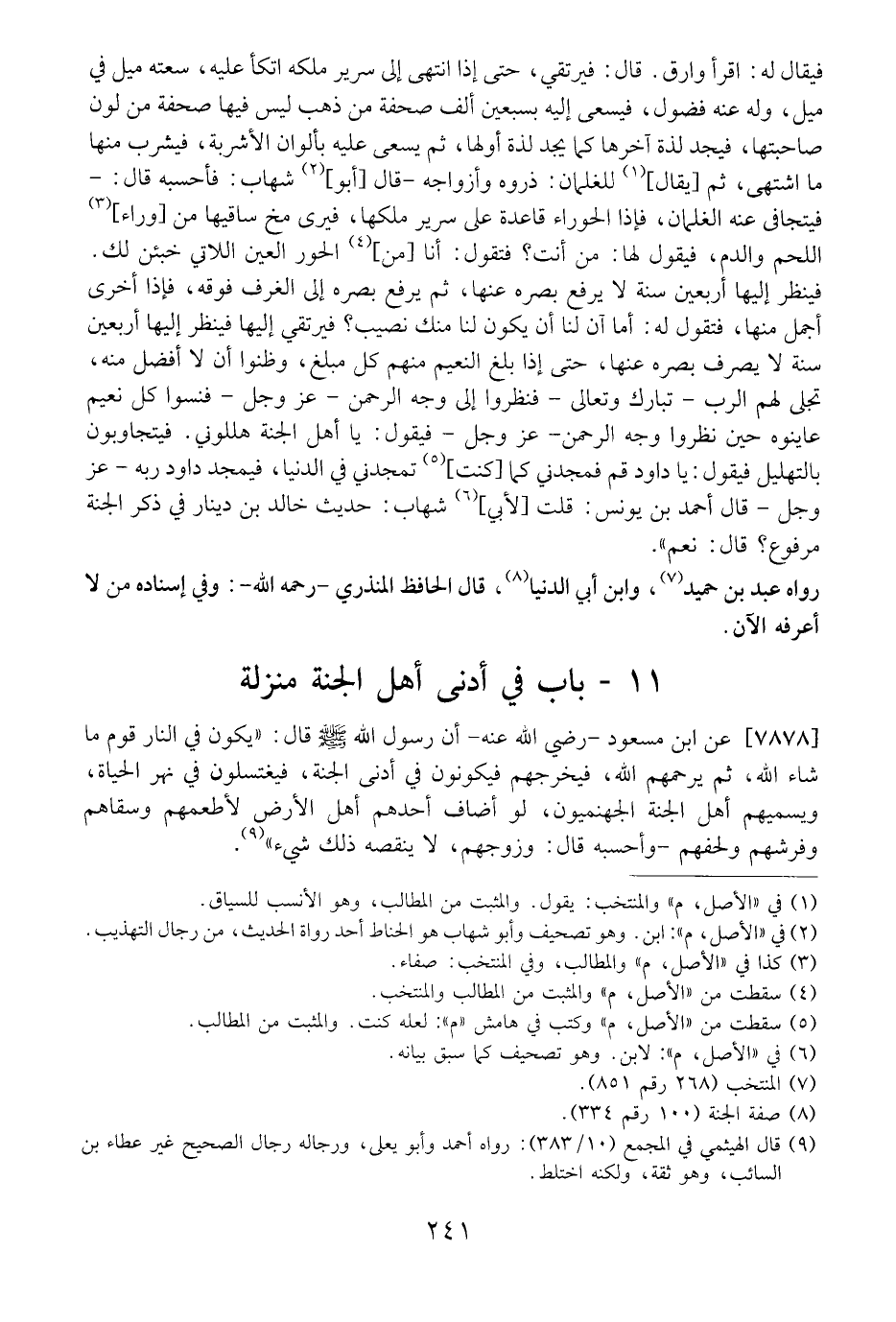 فيقال له: اقرأ وارق. قال: فيرتقي، حتى إذا انتهى إلى سرير ملكه اتكأ عليه، سعته ميل في ميل، وله عنه فضول، فيسعى إليه بسبعين ألف صحفة من ذهب ليس فيها صحفة من لون صاحبتها، فيجد لذة آخرها كما يجد لذة أولها، ثم يسعى عليه بألوان الأشربة، فيشرب منها ما اشتهى، ثم [يقال]$^{(١)}$ للغلمان: ذروه وأزواجه -قال [أبو]$^{(٢)}$ شهاب: فأحسبه قال: - فيتجافى عنه الغلمان، فإذا الحوراء قاعدة على سرير ملكها، فيرى مخ ساقيها من [وراء]$^{(٣)}$ اللحم والدم، فيقول لها: من أنت؟ فتقول: أنا [من]$^{(٤)}$ الحور العين اللاتي خبئن لك. فينظر إليها أربعين سنة لا يرفع بصره عنها، ثم يرفع بصره إلى الغرف فوقه، فإذا أخرى أجمل منها، فتقول له: أما آن لنا أن يكون لنا منك نصيب؟ فيرتقي إليها فينظر إليها أربعين سنة لا يصرف بصره عنها، حتى إذا بلغ النعيم منهم كل مبلغ، وظنوا أن لا أفضل منه، تجلى لهم الرب - تبارك وتعالى - فنظروا إلى وجه الرحمن - عز وجل - فنسوا كل نعيم عاينوه حين نظروا وجه الرحمن- عز وجل - فيقول: يا أهل الجنة هللوني. فيتجاوبون بالتهليل فيقول: يا داود قم فمجدني كما [كنت]$^{(٥)}$ تمجدني في الدنيا، فيمجد داود ربه - عز وجل - قال أحمد بن يونس: قلت [لأبي]$^{(٦)}$ شهاب: حديث خالد بن دينار في ذكر الجنة مرفوع؟ قال: نعم».

رواه عبد بن حميد$^{(٧)}$، وابن أبي الدنيا$^{(٨)}$، قال الحافظ المنذري -رحمه الله-: وفي إسناده من لا أعرفه الآن.

١١ - باب في أدنى أهل الجنة منزلة

[٧٨٧٨] عن ابن مسعود -رضي الله عنه- أن رسول الله ﷺ قال: «يكون في النار قوم ما شاء الله، ثم يرحمهم الله، فيخرجهم فيكونون في أدنى الجنة، فيغتسلون في نهر الحياة، ويسميهم أهل الجنة الجهنميون، لو أضاف أحدهم أهل الأرض لأطعمهم وسقاهم وفرشهم ولحفهم -وأحسبه قال: وزوجهم، لا ينقصه ذلك شيء»$^{(٩)}$.

(١) في «الأصل، م» والمنتخب: يقول. والمثبت من المطالب، وهو الأنسب للسياق.
(٢) في «الأصل، م»: ابن. وهو تصحيف وأبو شهاب هو الحناط أحد رواة الحديث، من رجال التهذيب.
(٣) كذا في «الأصل، م» والمطالب، وفي المنتخب: صفاء.
(٤) سقطت من «الأصل، م» والمثبت من المطالب والمنتخب.
(٥) سقطت من «الأصل، م» وكتب في هامش «م»: لعله كنت. والمثبت من المطالب.
(٦) في «الأصل، م»: لابن. وهو تصحيف كما سبق بيانه.
(٧) المنتخب (٢٦٨ رقم ٨٥١).
(٨) صفة الجنة (١٠٠ رقم ٣٣٤).
(٩) قال الهيثمي في المجمع (١٠/ ٣٨٣): رواه أحمد وأبو يعلى، ورجاله رجال الصحيح غير عطاء بن السائب، وهو ثقة، ولكنه اختلط.

٢٤١